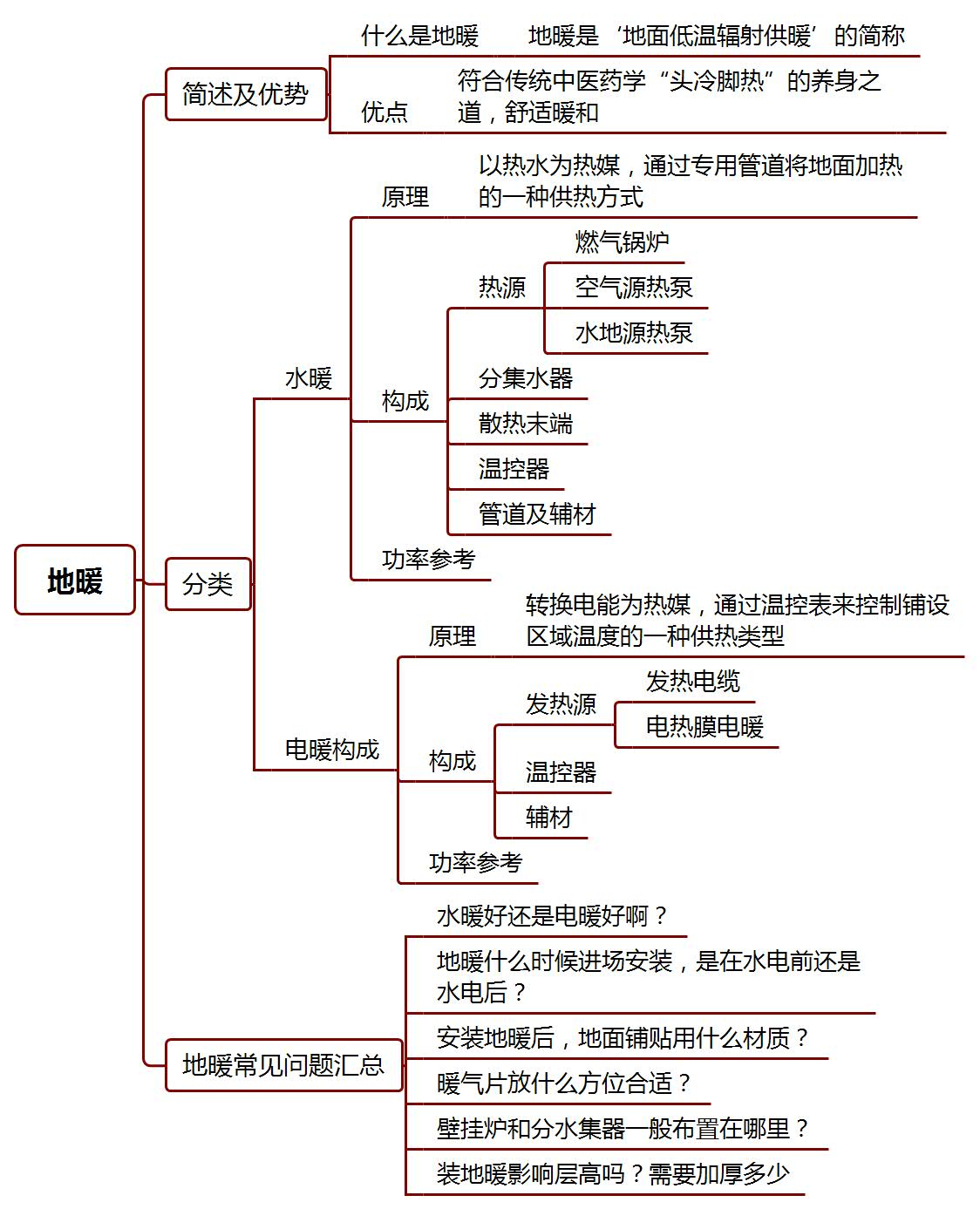 地暖

简述及优势

什么是地暖
地暖是‘地面低温辐射供暖’的简称

优点
符合传统中医药学“头冷脚热”的养身之道，舒适暖和

分类

水暖

原理
以热水为热媒，通过专用管道将地面加热的一种供热方式

构成

热源
燃气锅炉
空气源热泵
水地源热泵

分集水器
散热末端
温控器
管道及辅材

功率参考

电暖构成

原理
转换电能为热媒，通过温控表来控制铺设区域温度的一种供热类型

构成

发热源
发热电缆
电热膜电暖

温控器
辅材

功率参考

地暖常见问题汇总

水暖好还是电暖好啊？
地暖什么时候进场安装，是在水电前还是水电后？
安装地暖后，地面铺贴用什么材质？
暖气片放什么方位合适？
壁挂炉和分水集器一般布置在哪里？
装地暖影响层高吗？需要加厚多少